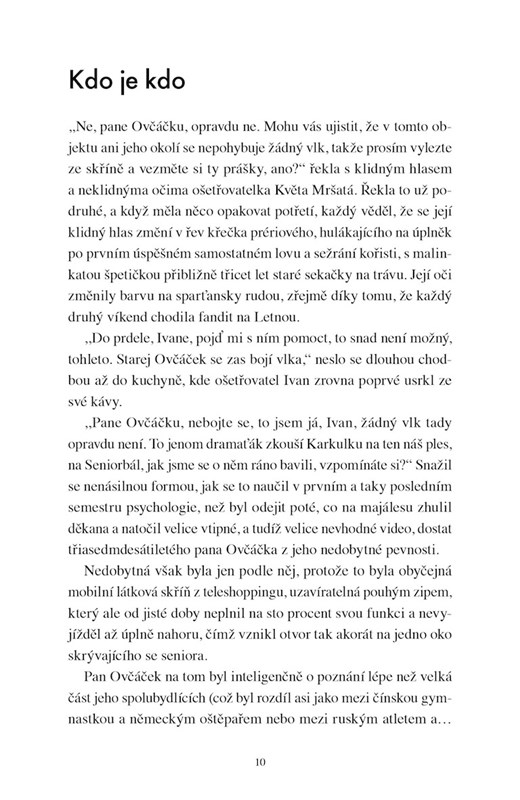 Kdo je kdo

„Ne, pane Ovčáčku, opravdu ne. Mohu vás ujistit, že v tomto objektu ani jeho okolí se nepohybuje žádný vlk, takže prosím vylezte ze skříně a vezměte si ty prášky, ano?“ řekla s klidným hlasem a neklidnýma očima ošetřovatelka Květa Mršatá. Řekla to už podruhé, a když měla něco opakovat potřetí, každý věděl, že se její klidný hlas změní v řev křečka prériového, hulákajícího na úplněk po prvním úspěšném samostatném lovu a sežrání kořisti, s malinkatou špetičkou přibližně třicet let staré sekačky na trávu. Její oči změnily barvu na sparťansky rudou, zřejmě díky tomu, že každý druhý víkend chodila fandit na Letnou.

„Do prdele, Ivane, pojď mi s ním pomoct, to snad není možný, tohleto. Starej Ovčáček se zas bojí vlka,“ neslo se dlouhou chodbou až do kuchyně, kde ošetřovatel Ivan zrovna poprvé usrkl ze své kávy.

„Pane Ovčáčku, nebojte se, to jsem já, Ivan, žádný vlk tady opravdu není. To jenom dramaťák zkouší Karkulku na ten náš ples, na Seniorbál, jak jsme se o něm ráno bavili, vzpomínáte si?“ Snažil se nenásilnou formou, jak se to naučil v prvním a taky posledním semestru psychologie, než byl odejit poté, co na majálesu zhulil děkana a natočil velice vtipné, a tudíž velice nevhodné video, dostat třiasedmdesátiletého pana Ovčáčka z jeho nedobytné pevnosti.

Nedobytná však byla jen podle něj, protože to byla obyčejná mobilní látková skříň z teleshoppingu, uzavíratelná pouhým zipem, který ale od jisté doby neplnil na sto procent svou funkci a nevyjížděl až úplně nahoru, čímž vznikl otvor tak akorát na jedno oko skrývajícího se seniora.

Pan Ovčáček na tom byl inteligenčně o poznání lépe než velká část jeho spolubydlících (což byl rozdíl asi jako mezi čínskou gymnastkou a německým oštěpařem nebo mezi ruským atletem a…

10